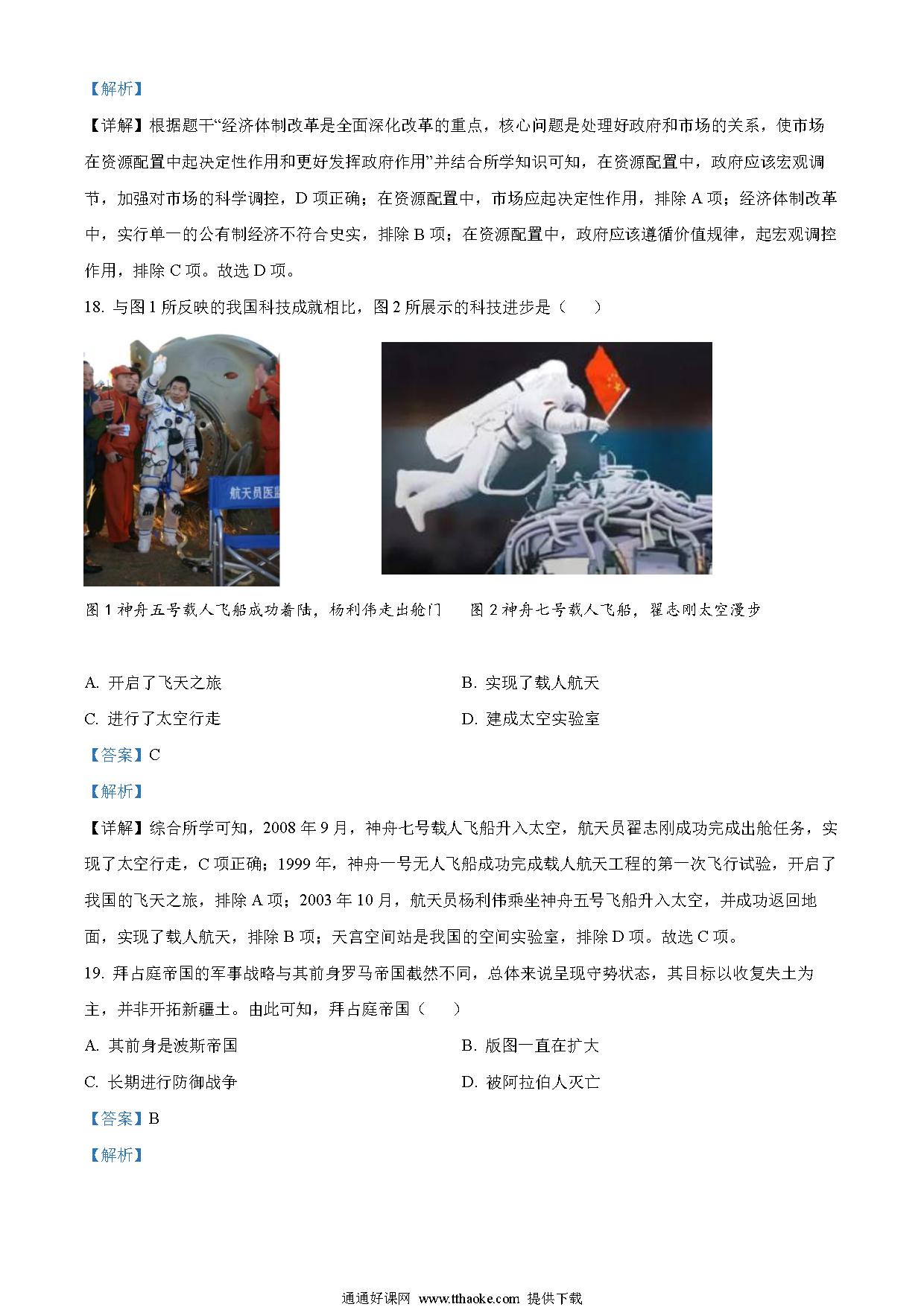 【解析】

【详解】根据题干“经济体制改革是全面深化改革的重点，核心问题是处理好政府和市场的关系，使市场在资源配置中起决定性作用和更好发挥政府作用”并结合所学知识可知，在资源配置中，政府应该宏观调节，加强对市场的科学调控，D 项正确；在资源配置中，市场应起决定性作用，排除 A 项；经济体制改革中，实行单一的公有制经济不符合史实，排除 B 项；在资源配置中，政府应该遵循价值规律，起宏观调控作用，排除 C 项。故选 D 项。

18. 与图 1 所反映的我国科技成就相比，图 2 所展示的科技进步是（　　）

航天员医监

图 1 神舟五号载人飞船成功着陆，杨利伟走出舱门　　图 2 神舟七号载人飞船，翟志刚太空漫步

A. 开启了飞天之旅
B. 实现了载人航天
C. 进行了太空行走
D. 建成太空实验室

【答案】C

【解析】

【详解】综合所学可知，2008 年 9 月，神舟七号载人飞船升入太空，航天员翟志刚成功完成出舱任务，实现了太空行走，C 项正确；1999 年，神舟一号无人飞船成功完成载人航天工程的第一次飞行试验，开启了我国的飞天之旅，排除 A 项；2003 年 10 月，航天员杨利伟乘坐神舟五号飞船升入太空，并成功返回地面，实现了载人航天，排除 B 项；天宫空间站是我国的空间实验室，排除 D 项。故选 C 项。

19. 拜占庭帝国的军事战略与其前身罗马帝国截然不同，总体来说呈现守势状态，其目标以收复失土为主，并非开拓新疆土。由此可知，拜占庭帝国（　　）

A. 其前身是波斯帝国
B. 版图一直在扩大
C. 长期进行防御战争
D. 被阿拉伯人灭亡

【答案】B

【解析】

通通好课网 www.tthaoke.com 提供下载